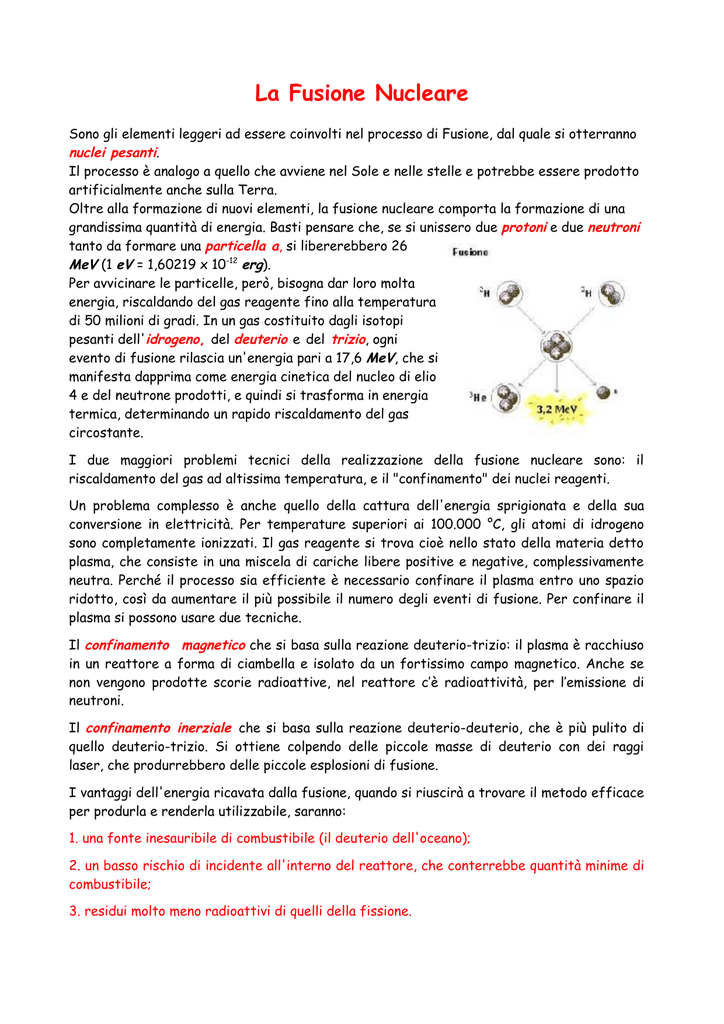 La Fusione Nucleare

Sono gli elementi leggeri ad essere coinvolti nel processo di Fusione, dal quale si otterranno nuclei pesanti.
Il processo è analogo a quello che avviene nel Sole e nelle stelle e potrebbe essere prodotto artificialmente anche sulla Terra.
Oltre alla formazione di nuovi elementi, la fusione nucleare comporta la formazione di una grandissima quantità di energia. Basti pensare che, se si unissero due protoni e due neutroni tanto da formare una particella a, si libererebbero 26 MeV (1 eV = 1,60219 x $10^{-12}$ erg).
Per avvicinare le particelle, però, bisogna dar loro molta energia, riscaldando del gas reagente fino alla temperatura di 50 milioni di gradi. In un gas costituito dagli isotopi pesanti dell'idrogeno, del deuterio e del trizio, ogni evento di fusione rilascia un'energia pari a 17,6 MeV, che si manifesta dapprima come energia cinetica del nucleo di elio 4 e del neutrone prodotti, e quindi si trasforma in energia termica, determinando un rapido riscaldamento del gas circostante.

Fusione
$^2H$
$^2H$
$^3He$
3,2 MeV
n

I due maggiori problemi tecnici della realizzazione della fusione nucleare sono: il riscaldamento del gas ad altissima temperatura, e il "confinamento" dei nuclei reagenti.

Un problema complesso è anche quello della cattura dell'energia sprigionata e della sua conversione in elettricità. Per temperature superiori ai 100.000 °C, gli atomi di idrogeno sono completamente ionizzati. Il gas reagente si trova cioè nello stato della materia detto plasma, che consiste in una miscela di cariche libere positive e negative, complessivamente neutra. Perché il processo sia efficiente è necessario confinare il plasma entro uno spazio ridotto, così da aumentare il più possibile il numero degli eventi di fusione. Per confinare il plasma si possono usare due tecniche.

Il confinamento magnetico che si basa sulla reazione deuterio-trizio: il plasma è racchiuso in un reattore a forma di ciambella e isolato da un fortissimo campo magnetico. Anche se non vengono prodotte scorie radioattive, nel reattore c'è radioattività, per l'emissione di neutroni.

Il confinamento inerziale che si basa sulla reazione deuterio-deuterio, che è più pulito di quello deuterio-trizio. Si ottiene colpendo delle piccole masse di deuterio con dei raggi laser, che produrrebbero delle piccole esplosioni di fusione.

I vantaggi dell'energia ricavata dalla fusione, quando si riuscirà a trovare il metodo efficace per produrla e renderla utilizzabile, saranno:

1. una fonte inesauribile di combustibile (il deuterio dell'oceano);

2. un basso rischio di incidente all'interno del reattore, che conterrebbe quantità minime di combustibile;

3. residui molto meno radioattivi di quelli della fissione.